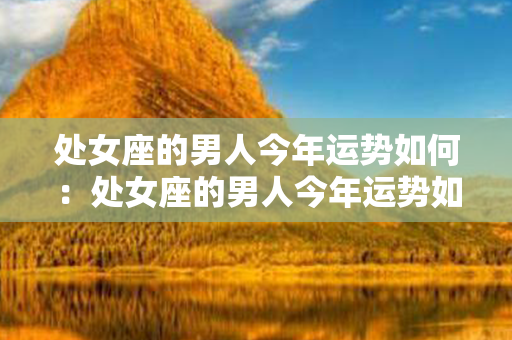 处女座的男人今年运势如何：处女座的男人今年运势如